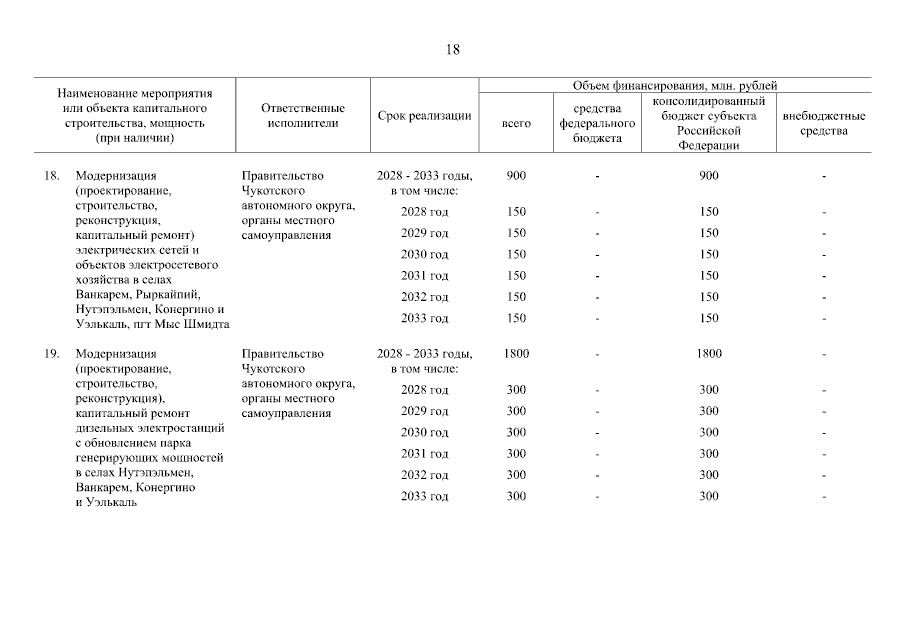 18

| Наименование мероприятия или объекта капитального строительства, мощность (при наличии) | Ответственные исполнители | Срок реализации | Объем финансирования, млн. рублей: всего | средства федерального бюджета | консолидированный бюджет субъекта Российской Федерации | внебюджетные средства |
|---|---|---|---|---|---|---|
| 18. Модернизация (проектирование, строительство, реконструкция, капитальный ремонт) электрических сетей и объектов электросетевого хозяйства в селах Ванкарем, Рыркайпий, Нутэпэльмен, Конергино и Уэлькаль, пгт Мыс Шмидта | Правительство Чукотского автономного округа, органы местного самоуправления | 2028 - 2033 годы, в том числе: | 900 | - | 900 | - |
| | | 2028 год | 150 | - | 150 | - |
| | | 2029 год | 150 | - | 150 | - |
| | | 2030 год | 150 | - | 150 | - |
| | | 2031 год | 150 | - | 150 | - |
| | | 2032 год | 150 | - | 150 | - |
| | | 2033 год | 150 | - | 150 | - |
| 19. Модернизация (проектирование, строительство, реконструкция), капитальный ремонт дизельных электростанций с обновлением парка генерирующих мощностей в селах Нутэпэльмен, Ванкарем, Конергино и Уэлькаль | Правительство Чукотского автономного округа, органы местного самоуправления | 2028 - 2033 годы, в том числе: | 1800 | - | 1800 | - |
| | | 2028 год | 300 | - | 300 | - |
| | | 2029 год | 300 | - | 300 | - |
| | | 2030 год | 300 | - | 300 | - |
| | | 2031 год | 300 | - | 300 | - |
| | | 2032 год | 300 | - | 300 | - |
| | | 2033 год | 300 | - | 300 | - |